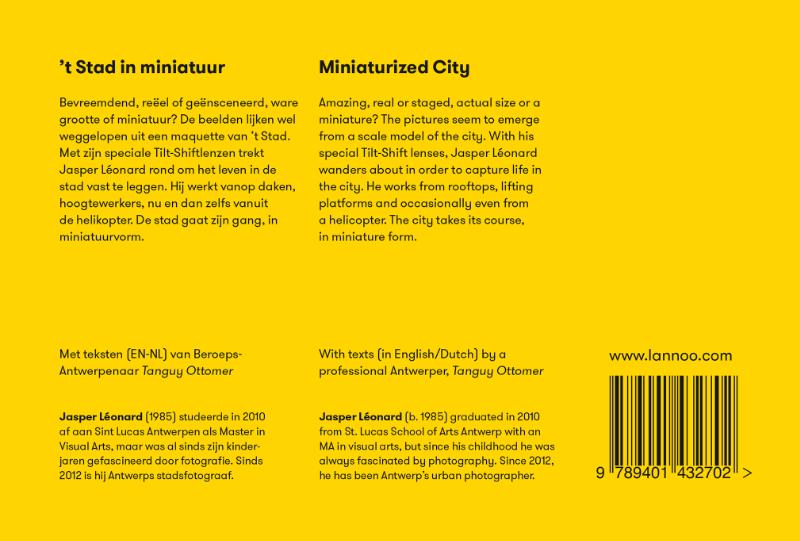 't Stad in miniatuur

Bevreemdend, reëel of geënsceneerd, ware grootte of miniatuur? De beelden lijken wel weggelopen uit een maquette van 't Stad. Met zijn speciale Tilt-Shiftlenzen trekt Jasper Léonard rond om het leven in de stad vast te leggen. Hij werkt vanop daken, hoogtewerkers, nu en dan zelfs vanuit de helikopter. De stad gaat zijn gang, in miniatuurvorm.

Met teksten (EN-NL) van Beroeps-Antwerpenaar Tanguy Ottomer

Jasper Léonard (1985) studeerde in 2010 af aan Sint Lucas Antwerpen als Master in Visual Arts, maar was al sinds zijn kinderjaren gefascineerd door fotografie. Sinds 2012 is hij Antwerps stadsfotograaf.

Miniaturized City

Amazing, real or staged, actual size or a miniature? The pictures seem to emerge from a scale model of the city. With his special Tilt-Shift lenses, Jasper Léonard wanders about in order to capture life in the city. He works from rooftops, lifting platforms and occasionally even from a helicopter. The city takes its course, in miniature form.

With texts (in English/Dutch) by a professional Antwerper, Tanguy Ottomer

Jasper Léonard (b. 1985) graduated in 2010 from St. Lucas School of Arts Antwerp with an MA in visual arts, but since his childhood he was always fascinated by photography. Since 2012, he has been Antwerp's urban photographer.

www.lannoo.com

9 789401 432702 >